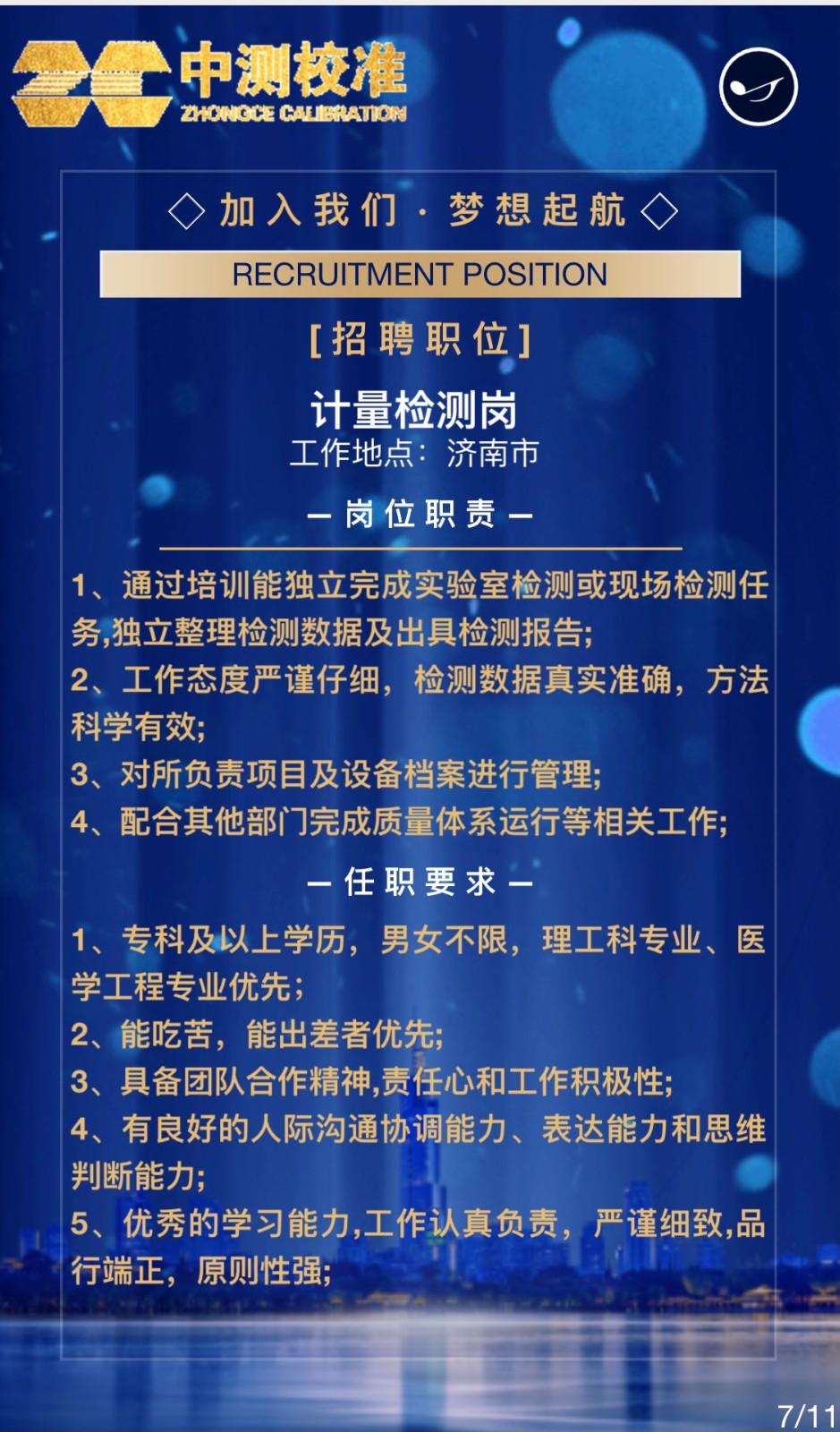 中测校准
ZHONGCE CALIBRATION

◇ 加入我们 · 梦想起航 ◇

RECRUITMENT POSITION

[招聘职位]

计量检测岗
工作地点：济南市

— 岗位职责 —

1、通过培训能独立完成实验室检测或现场检测任务,独立整理检测数据及出具检测报告;
2、工作态度严谨仔细，检测数据真实准确，方法科学有效;
3、对所负责项目及设备档案进行管理;
4、配合其他部门完成质量体系运行等相关工作;

— 任职要求 —

1、专科及以上学历，男女不限，理工科专业、医学工程专业优先;
2、能吃苦，能出差者优先;
3、具备团队合作精神,责任心和工作积极性;
4、有良好的人际沟通协调能力、表达能力和思维判断能力;
5、优秀的学习能力,工作认真负责，严谨细致,品行端正，原则性强;

7/11